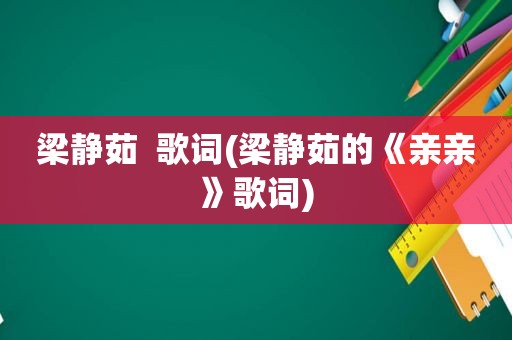 梁静茹 歌词(梁静茹的《亲亲》歌词)